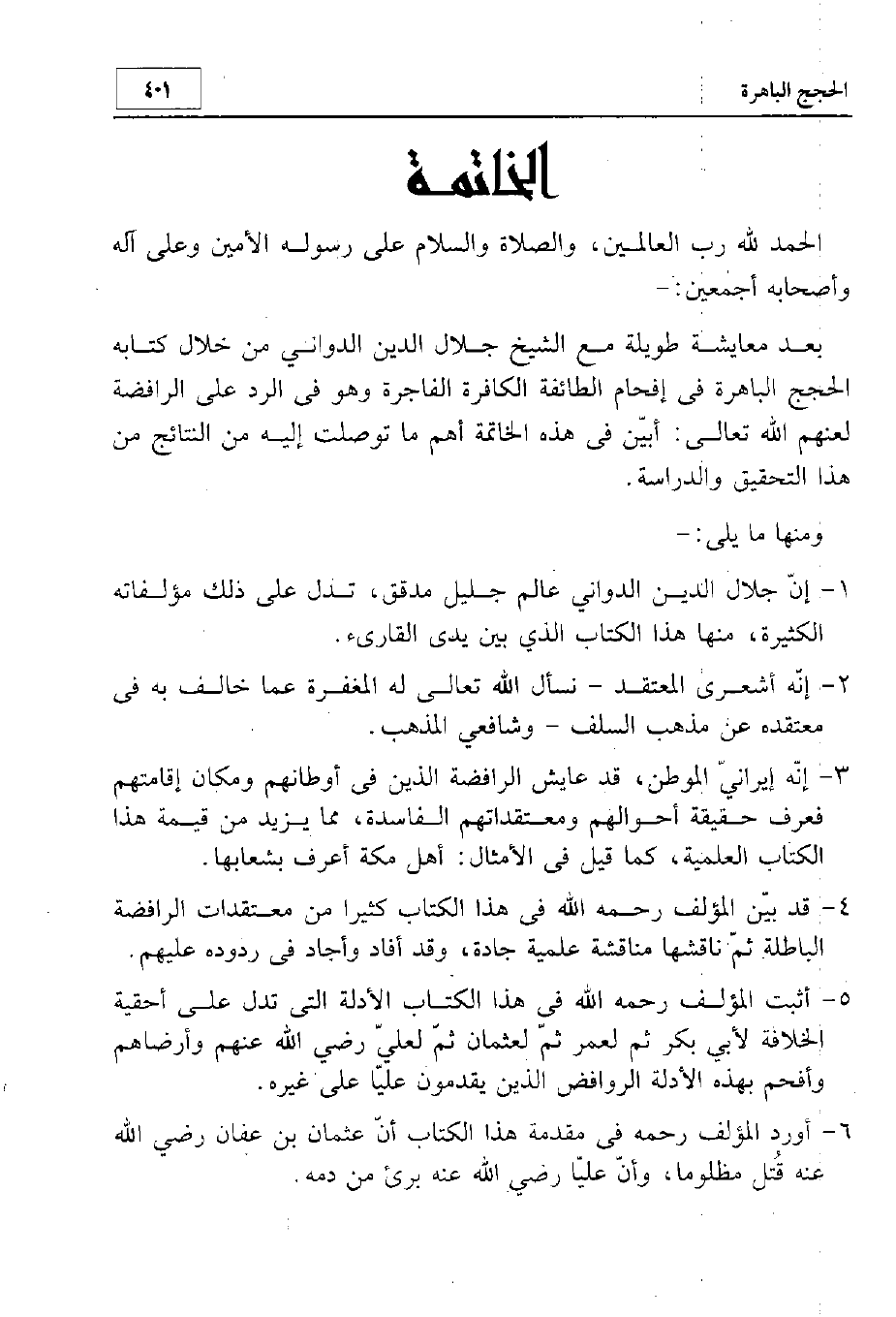 الحجج الباهرة

٤٠١

الخاتمة

الحمد لله رب العالمين، والصلاة والسلام على رسوله الأمين وعلى آله وأصحابه أجمعين:-

بعد معايشة طويلة مع الشيخ جلال الدين الدواني من خلال كتابه الحجج الباهرة فى إفحام الطائفة الكافرة الفاجرة وهو فى الرد على الرافضة لعنهم الله تعالى: أبيّن فى هذه الخاتمة أهم ما توصلت إليه من النتائج من هذا التحقيق والدراسة.

ومنها ما يلى:-

١- إنّ جلال الدين الدواني عالم جليل مدقق، تدل على ذلك مؤلفاته الكثيرة، منها هذا الكتاب الذي بين يدى القارىء.

٢- إنّه أشعرى المعتقد - نسأل الله تعالى له المغفرة عما خالف به فى معتقده عن مذهب السلف - وشافعي المذهب.

٣- إنّه إيرانيّ الموطن، قد عايش الرافضة الذين فى أوطانهم ومكان إقامتهم فعرف حقيقة أحوالهم ومعتقداتهم الفاسدة، مما يزيد من قيمة هذا الكتاب العلمية، كما قيل فى الأمثال: أهل مكة أعرف بشعابها.

٤- قد بيّن المؤلف رحمه الله فى هذا الكتاب كثيرا من معتقدات الرافضة الباطلة ثمّ ناقشها مناقشة علمية جادة، وقد أفاد وأجاد فى ردوده عليهم.

٥- أثبت المؤلف رحمه الله فى هذا الكتاب الأدلة التى تدل على أحقية الخلافة لأبي بكر ثم لعمر ثمّ لعثمان ثمّ لعليّ رضي الله عنهم وأرضاهم وأفحم بهذه الأدلة الروافض الذين يقدمون عليّا على غيره.

٦- أورد المؤلف رحمه فى مقدمة هذا الكتاب أنّ عثمان بن عفان رضي الله عنه قُتل مظلوما، وأنّ عليّا رضي الله عنه برئ من دمه.